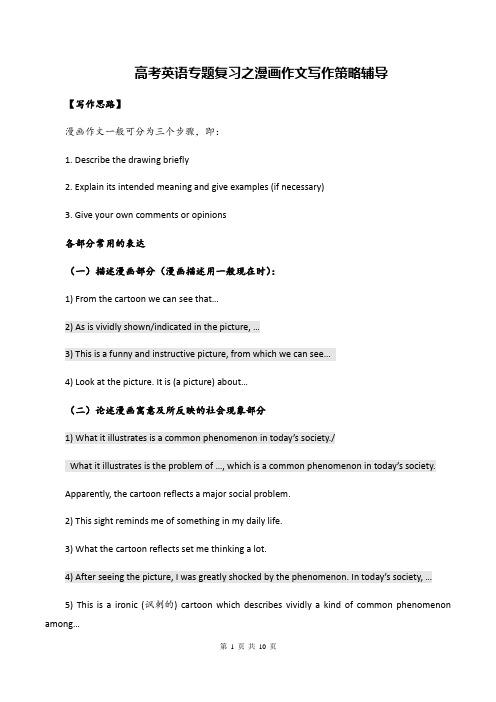 高考英语专题复习之漫画作文写作策略辅导

【写作思路】

漫画作文一般可分为三个步骤，即：

1. Describe the drawing briefly

2. Explain its intended meaning and give examples (if necessary)

3. Give your own comments or opinions

各部分常用的表达

（一）描述漫画部分（漫画描述用一般现在时）：

1) From the cartoon we can see that...

2) As is vividly shown/indicated in the picture, ...

3) This is a funny and instructive picture, from which we can see...

4) Look at the picture. It is (a picture) about...

（二）论述漫画寓意及所反映的社会现象部分

1) What it illustrates is a common phenomenon in today's society./

What it illustrates is the problem of ..., which is a common phenomenon in today's society.

Apparently, the cartoon reflects a major social problem.

2) This sight reminds me of something in my daily life.

3) What the cartoon reflects set me thinking a lot.

4) After seeing the picture, I was greatly shocked by the phenomenon. In today's society, ...

5) This is a ironic (讽刺的) cartoon which describes vividly a kind of common phenomenon among...

第 1 页 共 10 页